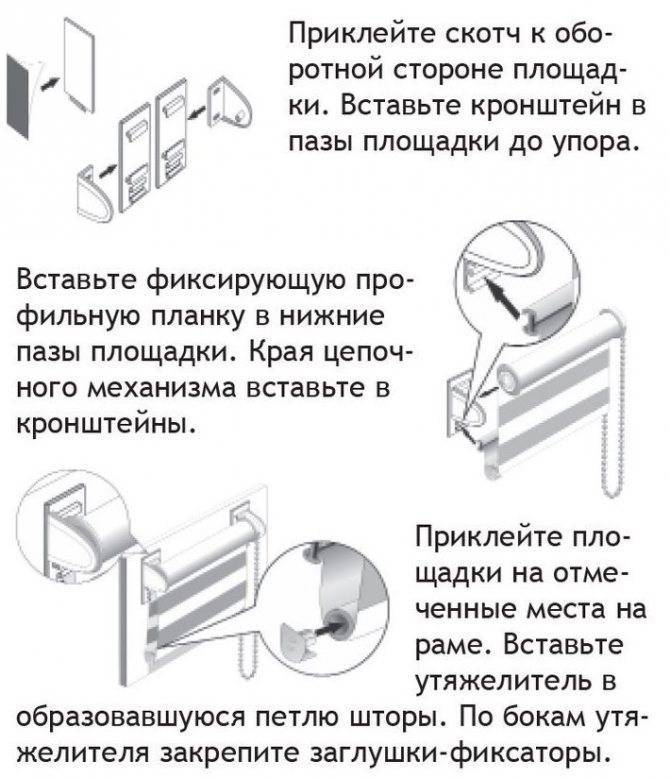 Приклейте скотч к оборотной стороне площадки. Вставьте кронштейн в пазы площадки до упора.

Вставьте фиксирующую профильную планку в нижние пазы площадки. Края цепочного механизма вставьте в кронштейны.

Приклейте площадки на отмеченные места на раме. Вставьте утяжелитель в образовавшуюся петлю шторы. По бокам утяжелителя закрепите заглушки-фиксаторы.